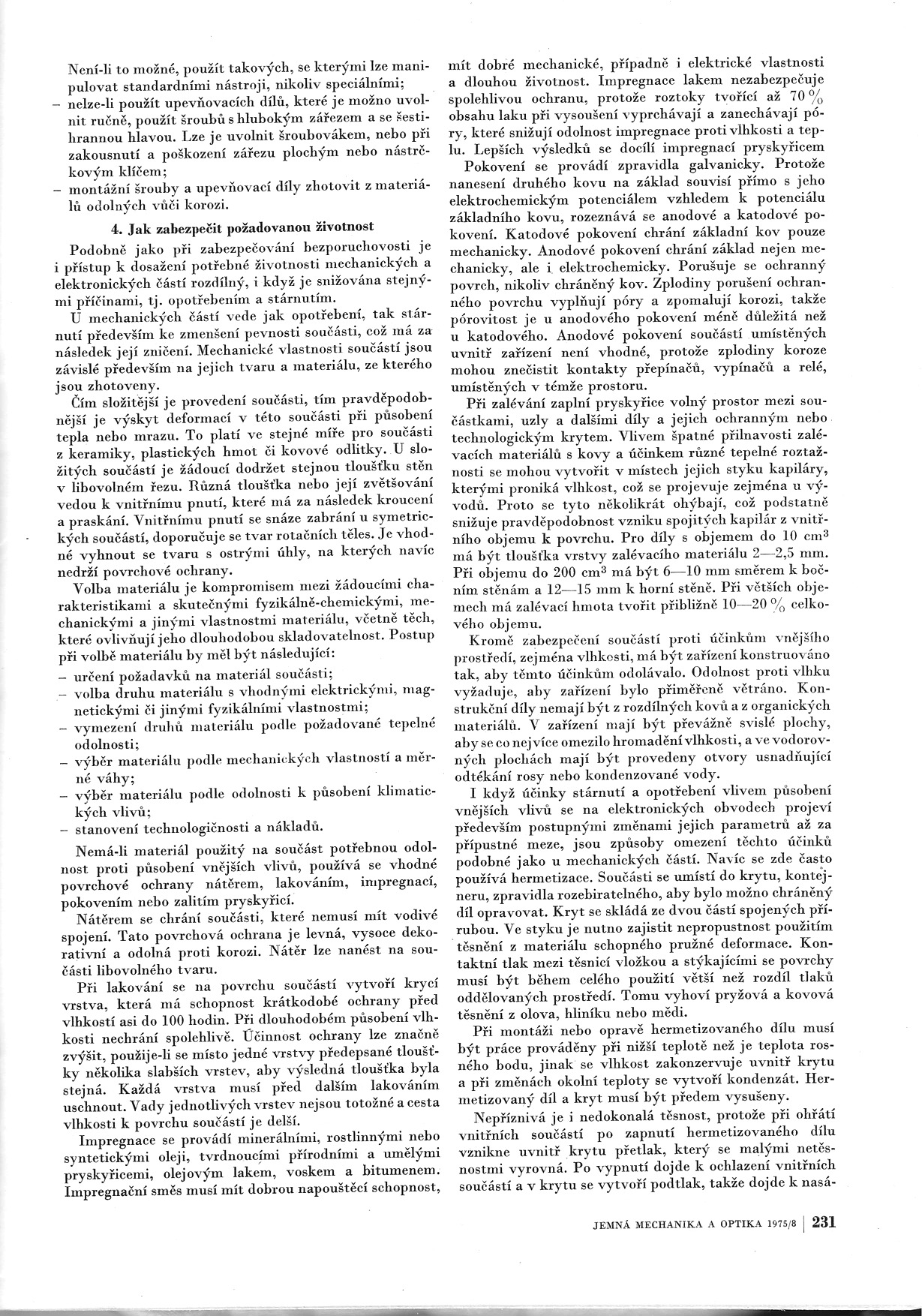 Není-li to možné, použít takových, se kterými lze manipulovat standardními nástroji, nikoliv speciálními;
– nelze-li použít upevňovacích dílů, které je možno uvolnit ručně, použít šroubů s hlubokým zářezem a se šestihrannou hlavou. Lze je uvolnit šroubovákem, nebo při zakousnutí a poškození zářezu plochým nebo nástrčkovým klíčem;
– montážní šrouby a upevňovací díly zhotovit z materiálů odolných vůči korozi.

4. Jak zabezpečit požadovanou životnost

Podobně jako při zabezpečování bezporuchovosti je i přístup k dosažení potřebné životnosti mechanických a elektronických částí rozdílný, i když je snižována stejnými příčinami, tj. opotřebením a stárnutím.

U mechanických částí vede jak opotřebení, tak stárnutí především ke zmenšení pevnosti součásti, což má za následek její zničení. Mechanické vlastnosti součástí jsou závislé především na jejich tvaru a materiálu, ze kterého jsou zhotoveny.

Čím složitější je provedení součásti, tím pravděpodobnější je výskyt deformací v této součásti při působení tepla nebo mrazu. To platí ve stejné míře pro součásti z keramiky, plastických hmot či kovové odlitky. U složitých součástí je žádoucí dodržet stejnou tloušťku stěn v libovolném řezu. Různá tloušťka nebo její zvětšování vedou k vnitřnímu pnutí, které má za následek kroucení a praskání. Vnitřnímu pnutí se snáze zabrání u symetrických součástí, doporučuje se tvar rotačních těles. Je vhodné vyhnout se tvaru s ostrými úhly, na kterých navíc nedrží povrchové ochrany.

Volba materiálu je kompromisem mezi žádoucími charakteristikami a skutečnými fyzikálně-chemickými, mechanickými a jinými vlastnostmi materiálu, včetně těch, které ovlivňují jeho dlouhodobou skladovatelnost. Postup při volbě materiálu by měl být následující:
– určení požadavků na materiál součásti;
– volba druhu materiálu s vhodnými elektrickými, magnetickými či jinými fyzikálními vlastnostmi;
– vymezení druhů materiálu podle požadované tepelné odolnosti;
– výběr materiálu podle mechanických vlastností a měrné váhy;
– výběr materiálu podle odolnosti k působení klimatických vlivů;
– stanovení technologičnosti a nákladů.

Nemá-li materiál použitý na součást potřebnou odolnost proti působení vnějších vlivů, používá se vhodné povrchové ochrany nátěrem, lakováním, impregnací, pokovením nebo zalitím pryskyřicí.

Nátěrem se chrání součásti, které nemusí mít vodivé spojení. Tato povrchová ochrana je levná, vysoce dekorativní a odolná proti korozi. Nátěr lze nanést na součásti libovolného tvaru.

Při lakování se na povrchu součástí vytvoří krycí vrstva, která má schopnost krátkodobé ochrany před vlhkostí asi do 100 hodin. Při dlouhodobém působení vlhkosti nechrání spolehlivě. Účinnost ochrany lze značně zvýšit, použije-li se místo jedné vrstvy předepsané tloušťky několika slabších vrstev, aby výsledná tloušťka byla stejná. Každá vrstva musí před dalším lakováním uschnout. Vady jednotlivých vrstev nejsou totožné a cesta vlhkosti k povrchu součástí je delší.

Impregnace se provádí minerálními, rostlinnými nebo syntetickými oleji, tvrdnoucími přírodními a umělými pryskyřicemi, olejovým lakem, voskem a bitumenem. Impregnační směs musí mít dobrou napouštěcí schopnost, mít dobré mechanické, případně i elektrické vlastnosti a dlouhou životnost. Impregnace lakem nezabezpečuje spolehlivou ochranu, protože roztoky tvořící až 70 % obsahu laku při vysoušení vyprchávají a zanechávají póry, které snižují odolnost impregnace proti vlhkosti a teplu. Lepších výsledků se docílí impregnací pryskyřicem

Pokovení se provádí zpravidla galvanicky. Protože nanesení druhého kovu na základ souvisí přímo s jeho elektrochemickým potenciálem vzhledem k potenciálu základního kovu, rozeznává se anodové a katodové pokovení. Katodové pokovení chrání základní kov pouze mechanicky. Anodové pokovení chrání základ nejen mechanicky, ale i elektrochemicky. Porušuje se ochranný povrch, nikoliv chráněný kov. Zplodiny porušení ochranného povrchu vyplňují póry a zpomalují korozi, takže pórovitost je u anodového pokovení méně důležitá než u katodového. Anodové pokovení součástí umístěných uvnitř zařízení není vhodné, protože zplodiny koroze mohou znečistit kontakty přepínačů, vypínačů a relé, umístěných v témže prostoru.

Při zalévání zaplní pryskyřice volný prostor mezi součástkami, uzly a dalšími díly a jejich ochranným nebo technologickým krytem. Vlivem špatné přilnavosti zalévacích materiálů s kovy a účinkem různé tepelné roztažnosti se mohou vytvořit v místech jejich styku kapiláry, kterými proniká vlhkost, což se projevuje zejména u vývodů. Proto se tyto několikrát ohýbají, což podstatně snižuje pravděpodobnost vzniku spojitých kapilár z vnitřního objemu k povrchu. Pro díly s objemem do 10 cm$^3$ má být tloušťka vrstvy zalévacího materiálu 2—2,5 mm. Při objemu do 200 cm$^3$ má být 6—10 mm směrem k bočním stěnám a 12—15 mm k horní stěně. Při větších objemech má zalévací hmota tvořit přibližně 10—20 % celkového objemu.

Kromě zabezpečení součástí proti účinkům vnějšího prostředí, zejména vlhkosti, má být zařízení konstruováno tak, aby těmto účinkům odolávalo. Odolnost proti vlhku vyžaduje, aby zařízení bylo přiměřeně větráno. Konstrukční díly nemají být z rozdílných kovů a z organických materiálů. V zařízení mají být převážně svislé plochy, aby se co nejvíce omezilo hromadění vlhkosti, a ve vodorovných plochách mají být provedeny otvory usnadňující odtékání rosy nebo kondenzované vody.

I když účinky stárnutí a opotřebení vlivem působení vnějších vlivů se na elektronických obvodech projeví především postupnými změnami jejich parametrů až za přípustné meze, jsou způsoby omezení těchto účinků podobné jako u mechanických částí. Navíc se zde často používá hermetizace. Součásti se umístí do krytu, kontejneru, zpravidla rozebiratelného, aby bylo možno chráněný díl opravovat. Kryt se skládá ze dvou částí spojených přírubou. Ve styku je nutno zajistit nepropustnost použitím těsnění z materiálu schopného pružné deformace. Kontaktní tlak mezi těsnicí vložkou a stýkajícími se povrchy musí být během celého použití větší než rozdíl tlaků oddělovaných prostředí. Tomu vyhoví pryžová a kovová těsnění z olova, hliníku nebo mědi.

Při montáži nebo opravě hermetizovaného dílu musí být práce prováděny při nižší teplotě než je teplota rosného bodu, jinak se vlhkost zakonzervuje uvnitř krytu a při změnách okolní teploty se vytvoří kondenzát. Hermetizovaný díl a kryt musí být předem vysušeny.

Nepříznivá je i nedokonalá těsnost, protože při ohřátí vnitřních součástí po zapnutí hermetizovaného dílu vznikne uvnitř krytu přetlak, který se malými netěsnostmi vyrovná. Po vypnutí dojde k ochlazení vnitřních součástí a v krytu se vytvoří podtlak, takže dojde k nasá-

JEMNÁ MECHANIKA A OPTIKA 1975/8 | 231